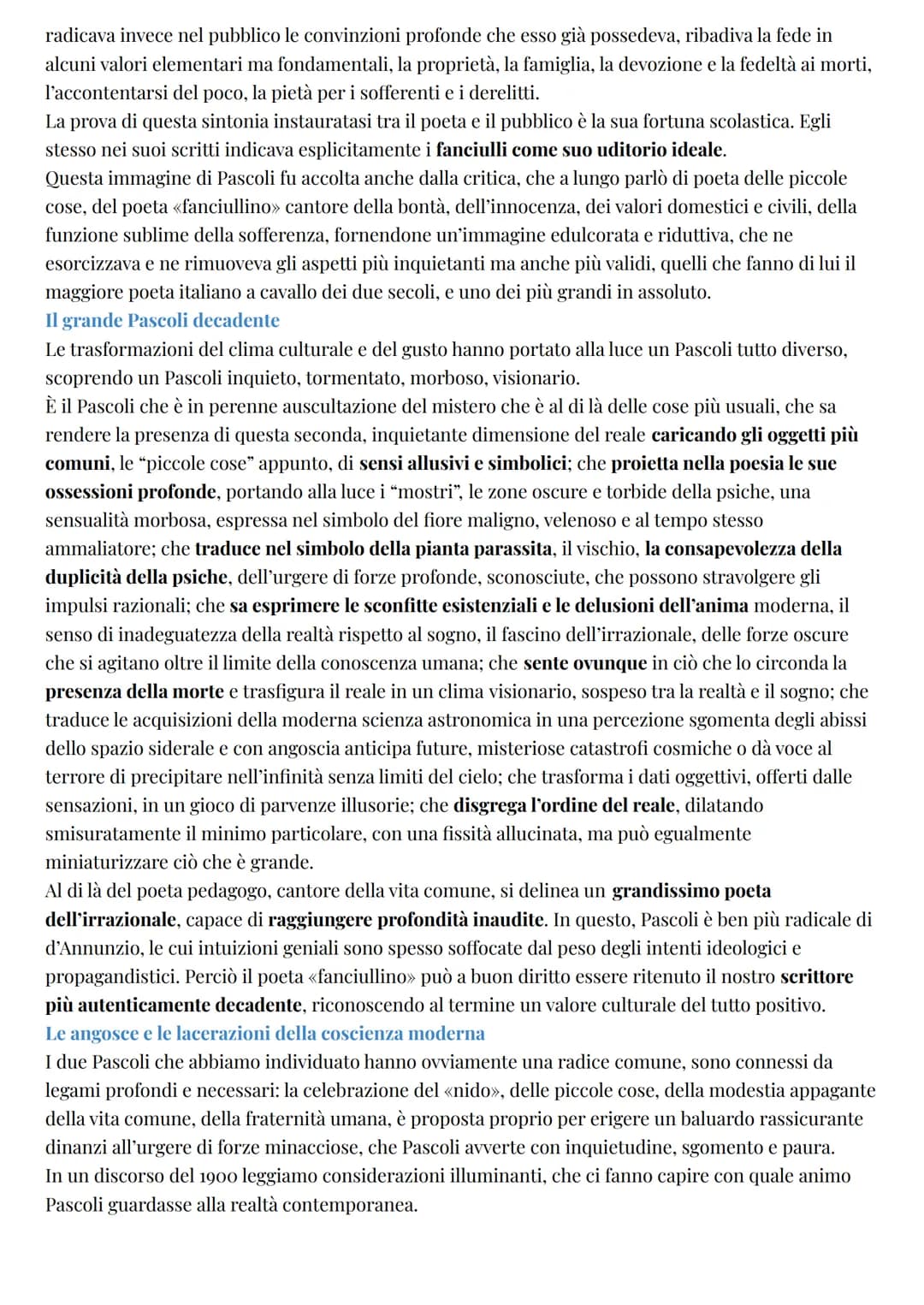 radicava invece nel pubblico le convinzioni profonde che esso già possedeva, ribadiva la fede in alcuni valori elementari ma fondamentali, la proprietà, la famiglia, la devozione e la fedeltà ai morti, l'accontentarsi del poco, la pietà per i sofferenti e i derelitti.
La prova di questa sintonia instauratasi tra il poeta e il pubblico è la sua fortuna scolastica. Egli stesso nei suoi scritti indicava esplicitamente i fanciulli come suo uditorio ideale.
Questa immagine di Pascoli fu accolta anche dalla critica, che a lungo parlò di poeta delle piccole cose, del poeta «fanciullino» cantore della bontà, dell'innocenza, dei valori domestici e civili, della funzione sublime della sofferenza, fornendone un'immagine edulcorata e riduttiva, che ne esorcizzava e ne rimuoveva gli aspetti più inquietanti ma anche più validi, quelli che fanno di lui il maggiore poeta italiano a cavallo dei due secoli, e uno dei più grandi in assoluto.
Il grande Pascoli decadente
Le trasformazioni del clima culturale e del gusto hanno portato alla luce un Pascoli tutto diverso, scoprendo un Pascoli inquieto, tormentato, morboso, visionario.
È il Pascoli che è in perenne auscultazione del mistero che è al di là delle cose più usuali, che sa rendere la presenza di questa seconda, inquietante dimensione del reale caricando gli oggetti più comuni, le "piccole cose" appunto, di sensi allusivi e simbolici; che proietta nella poesia le sue ossessioni profonde, portando alla luce i "mostri", le zone oscure e torbide della psiche, una sensualità morbosa, espressa nel simbolo del fiore maligno, velenoso e al tempo stesso ammaliatore; che traduce nel simbolo della pianta parassita, il vischio, la consapevolezza della duplicità della psiche, dell'urgere di forze profonde, sconosciute, che possono stravolgere gli impulsi razionali; che sa esprimere le sconfitte esistenziali e le delusioni dell'anima moderna, il senso di inadeguatezza della realtà rispetto al sogno, il fascino dell'irrazionale, delle forze oscure che si agitano oltre il limite della conoscenza umana; che sente ovunque in ciò che lo circonda la presenza della morte e trasfigura il reale in un clima visionario, sospeso tra la realtà e il sogno; che traduce le acquisizioni della moderna scienza astronomica in una percezione sgomenta degli abissi dello spazio siderale e con angoscia anticipa future, misteriose catastrofi cosmiche o dà voce al terrore di precipitare nell'infinità senza limiti del cielo; che trasforma i dati oggettivi, offerti dalle sensazioni, in un gioco di parvenze illusorie; che disgrega l'ordine del reale, dilatando smisuratamente il minimo particolare, con una fissità allucinata, ma può egualmente miniaturizzare ciò che è grande.
Al di là del poeta pedagogo, cantore della vita comune, si delinea un grandissimo poeta dell'irrazionale, capace di raggiungere profondità inaudite. In questo, Pascoli è ben più radicale di d'Annunzio, le cui intuizioni geniali sono spesso soffocate dal peso degli intenti ideologici e propagandistici. Perciò il poeta «fanciullino» può a buon diritto essere ritenuto il nostro scrittore più autenticamente decadente, riconoscendo al termine un valore culturale del tutto positivo.
Le angosce e le lacerazioni della coscienza moderna
I due Pascoli che abbiamo individuato hanno ovviamente una radice comune, sono connessi da legami profondi e necessari: la celebrazione del «nido», delle piccole cose, della modestia appagante della vita comune, della fraternità umana, è proposta proprio per erigere un baluardo rassicurante dinanzi all'urgere di forze minacciose, che Pascoli avverte con inquietudine, sgomento e paura.
In un discorso del 1900 leggiamo considerazioni illuminanti, che ci fanno capire con quale animo Pascoli guardasse alla realtà contemporanea.